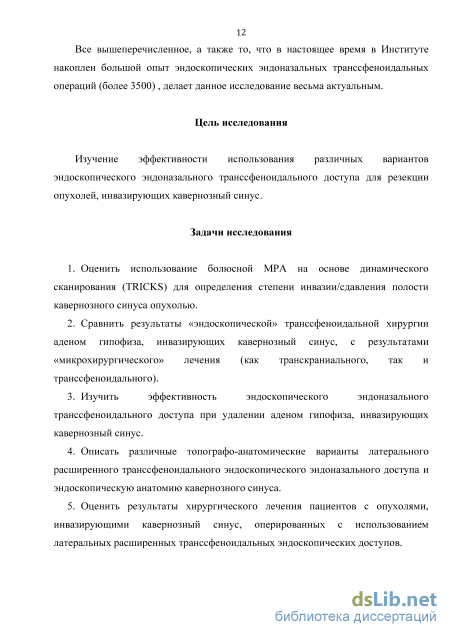 12

Все вышеперечисленное, а также то, что в настоящее время в Институте накоплен большой опыт эндоскопических эндоназальных транссфеноидальных операций (более 3500) , делает данное исследование весьма актуальным.

Цель исследования

Изучение эффективности использования различных вариантов эндоскопического эндоназального транссфеноидального доступа для резекции опухолей, инвазирующих кавернозный синус.

Задачи исследования

1. Оценить использование болюсной МРА на основе динамического сканирования (TRICKS) для определения степени инвазии/сдавления полости кавернозного синуса опухолью.

2. Сравнить результаты «эндоскопической» транссфеноидальной хирургии аденом гипофиза, инвазирующих кавернозный синус, с результатами «микрохирургического» лечения (как транскраниального, так и транссфеноидального).

3. Изучить эффективность эндоскопического эндоназального транссфеноидального доступа при удалении аденом гипофиза, инвазирующих кавернозный синус.

4. Описать различные топографо-анатомические варианты латерального расширенного транссфеноидального эндоскопического эндоназального доступа и эндоскопическую анатомию кавернозного синуса.

5. Оценить результаты хирургического лечения пациентов с опухолями, инвазирующими кавернозный синус, оперированных с использованием латеральных расширенных транссфеноидальных эндоскопических доступов.

dsLib.net
библиотека диссертаций